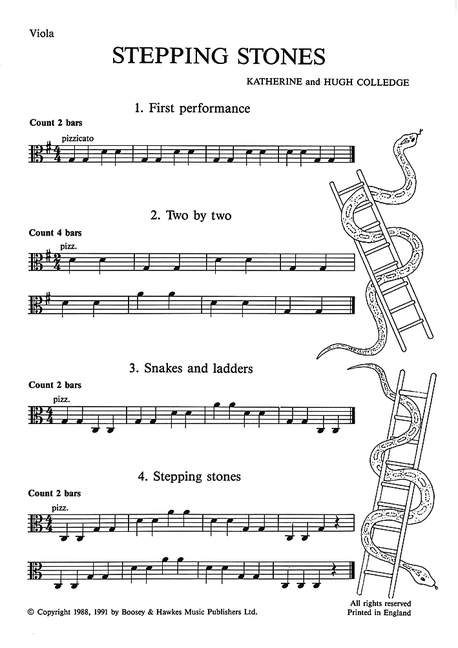 Viola

STEPPING STONES

KATHERINE and HUGH COLLEDGE

1. First performance

Count 2 bars

pizzicato

2. Two by two

Count 4 bars

pizz.

3. Snakes and ladders

Count 2 bars

pizz.

4. Stepping stones

Count 2 bars

pizz.

© Copyright 1988, 1991 by Boosey & Hawkes Music Publishers Ltd.

All rights reserved
Printed in England